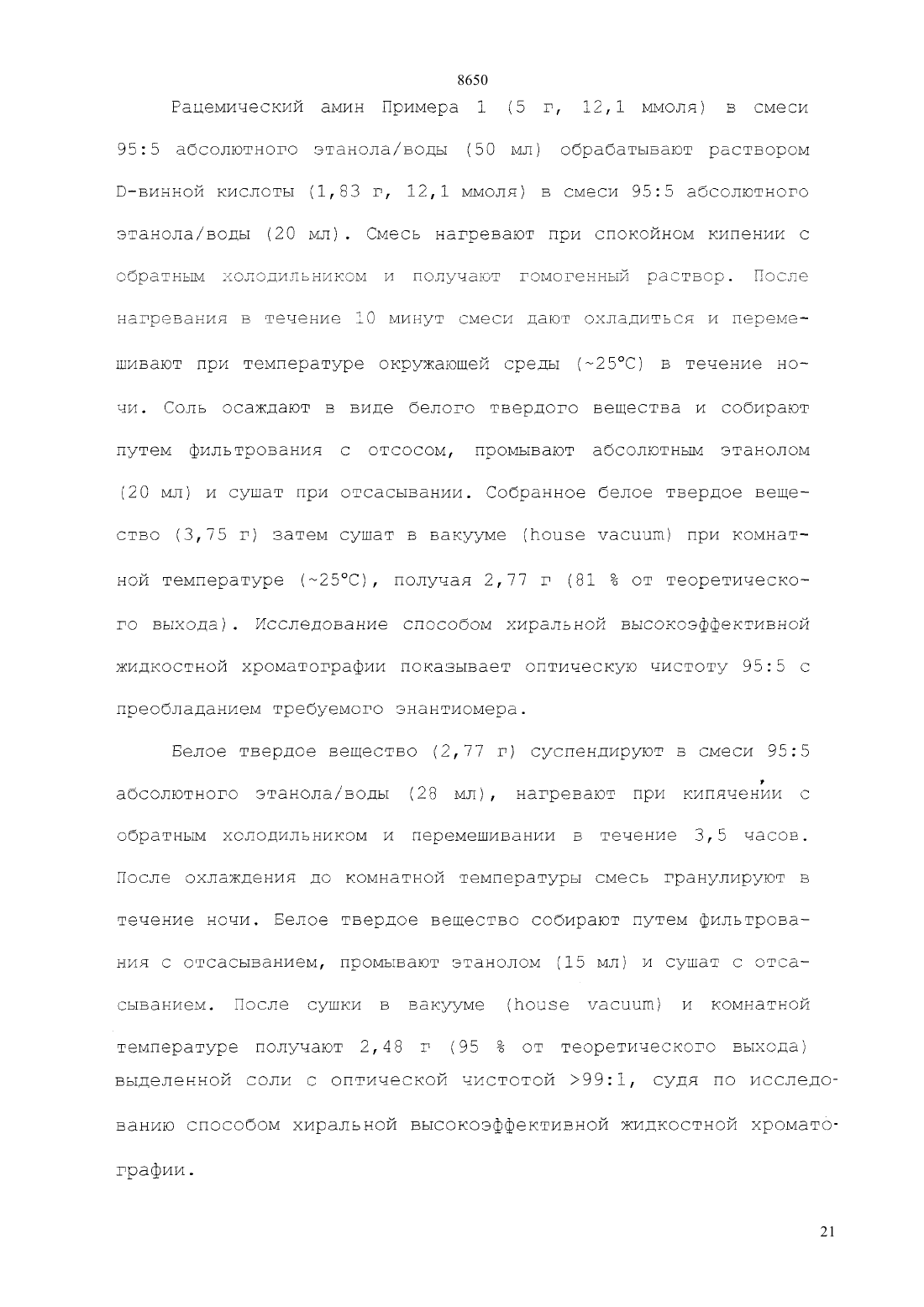 8650

Рацемический амин Примера 1 (5 г, 12,1 ммоля) в смеси 95:5 абсолютного этанола/воды (50 мл) обрабатывают раствором D-винной кислоты (1,83 г, 12,1 ммоля) в смеси 95:5 абсолютного этанола/воды (20 мл). Смесь нагревают при спокойном кипении с обратным холодильником и получают гомогенный раствор. После нагревания в течение 10 минут смеси дают охладиться и перемешивают при температуре окружающей среды (~25°C) в течение ночи. Соль осаждают в виде белого твердого вещества и собирают путем фильтрования с отсосом, промывают абсолютным этанолом (20 мл) и сушат при отсасывании. Собранное белое твердое вещество (3,75 г) затем сушат в вакууме (house vacuum) при комнатной температуре (~25°C), получая 2,77 г (81 % от теоретического выхода). Исследование способом хиральной высокоэффективной жидкостной хроматографии показывает оптическую чистоту 95:5 с преобладанием требуемого энантиомера.

Белое твердое вещество (2,77 г) суспендируют в смеси 95:5 абсолютного этанола/воды (28 мл), нагревают при кипячении с обратным холодильником и перемешивании в течение 3,5 часов. После охлаждения до комнатной температуры смесь гранулируют в течение ночи. Белое твердое вещество собирают путем фильтрования с отсасыванием, промывают этанолом (15 мл) и сушат с отсасыванием. После сушки в вакууме (house vacuum) и комнатной температуре получают 2,48 г (95 % от теоретического выхода) выделенной соли с оптической чистотой >99:1, судя по исследованию способом хиральной высокоэффективной жидкостной хроматографии.

21